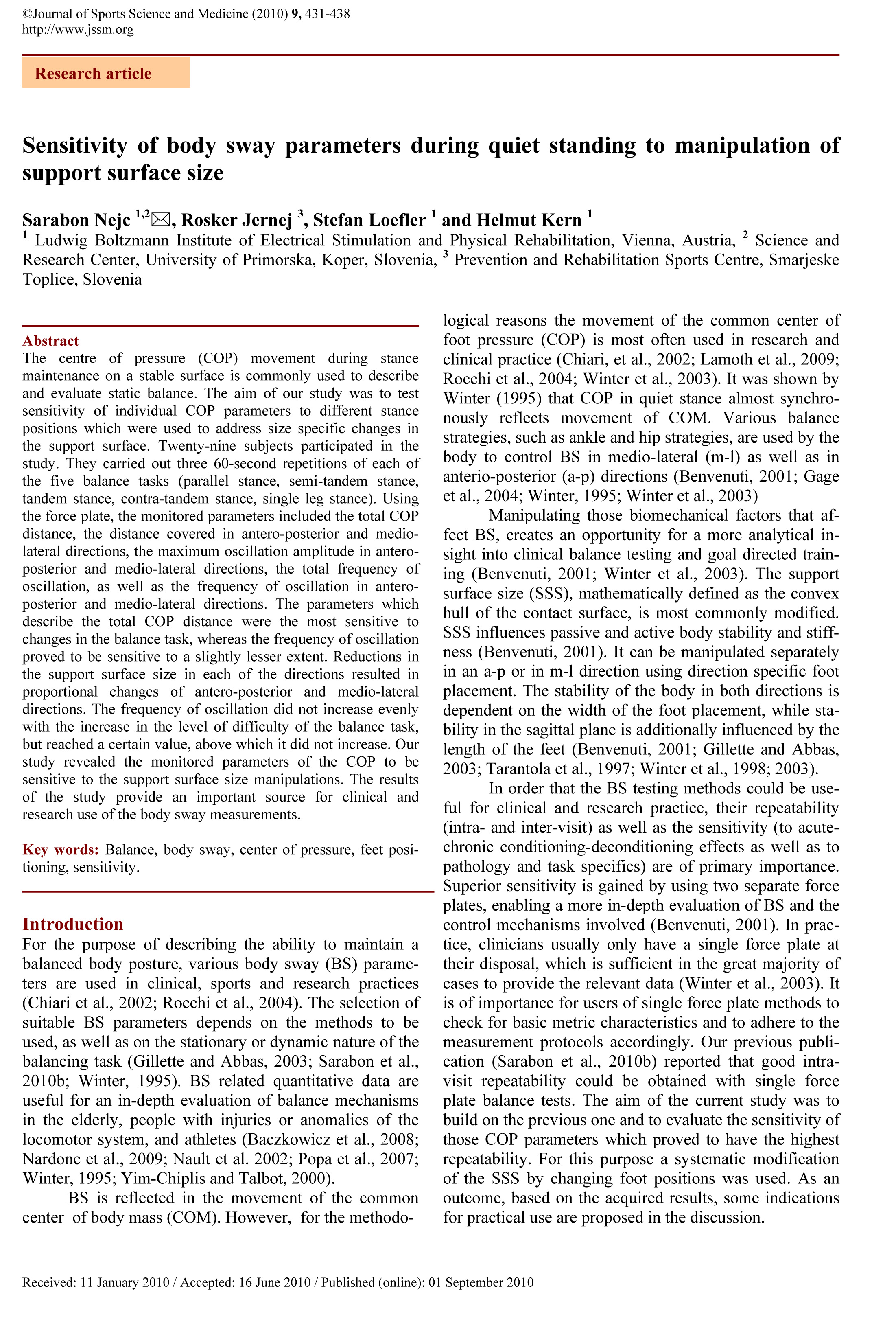 ©Journal of Sports Science and Medicine (2010) 9, 431-438
http://www.jssm.org

Research article

Sensitivity of body sway parameters during quiet standing to manipulation of support surface size

Sarabon Nejc $^{1,2}$✉, Rosker Jernej $^{3}$, Stefan Loefler $^{1}$ and Helmut Kern $^{1}$
$^{1}$ Ludwig Boltzmann Institute of Electrical Stimulation and Physical Rehabilitation, Vienna, Austria, $^{2}$ Science and Research Center, University of Primorska, Koper, Slovenia, $^{3}$ Prevention and Rehabilitation Sports Centre, Smarjeske Toplice, Slovenia

Abstract
The centre of pressure (COP) movement during stance maintenance on a stable surface is commonly used to describe and evaluate static balance. The aim of our study was to test sensitivity of individual COP parameters to different stance positions which were used to address size specific changes in the support surface. Twenty-nine subjects participated in the study. They carried out three 60-second repetitions of each of the five balance tasks (parallel stance, semi-tandem stance, tandem stance, contra-tandem stance, single leg stance). Using the force plate, the monitored parameters included the total COP distance, the distance covered in antero-posterior and medio-lateral directions, the maximum oscillation amplitude in antero-posterior and medio-lateral directions, the total frequency of oscillation, as well as the frequency of oscillation in antero-posterior and medio-lateral directions. The parameters which describe the total COP distance were the most sensitive to changes in the balance task, whereas the frequency of oscillation proved to be sensitive to a slightly lesser extent. Reductions in the support surface size in each of the directions resulted in proportional changes of antero-posterior and medio-lateral directions. The frequency of oscillation did not increase evenly with the increase in the level of difficulty of the balance task, but reached a certain value, above which it did not increase. Our study revealed the monitored parameters of the COP to be sensitive to the support surface size manipulations. The results of the study provide an important source for clinical and research use of the body sway measurements.

Key words: Balance, body sway, center of pressure, feet positioning, sensitivity.

Introduction
For the purpose of describing the ability to maintain a balanced body posture, various body sway (BS) parameters are used in clinical, sports and research practices (Chiari et al., 2002; Rocchi et al., 2004). The selection of suitable BS parameters depends on the methods to be used, as well as on the stationary or dynamic nature of the balancing task (Gillette and Abbas, 2003; Sarabon et al., 2010b; Winter, 1995). BS related quantitative data are useful for an in-depth evaluation of balance mechanisms in the elderly, people with injuries or anomalies of the locomotor system, and athletes (Baczkowicz et al., 2008; Nardone et al., 2009; Nault et al. 2002; Popa et al., 2007; Winter, 1995; Yim-Chiplis and Talbot, 2000).

BS is reflected in the movement of the common center of body mass (COM). However, for the methodological reasons the movement of the common center of foot pressure (COP) is most often used in research and clinical practice (Chiari, et al., 2002; Lamoth et al., 2009; Rocchi et al., 2004; Winter et al., 2003). It was shown by Winter (1995) that COP in quiet stance almost synchronously reflects movement of COM. Various balance strategies, such as ankle and hip strategies, are used by the body to control BS in medio-lateral (m-l) as well as in anterio-posterior (a-p) directions (Benvenuti, 2001; Gage et al., 2004; Winter, 1995; Winter et al., 2003)

Manipulating those biomechanical factors that affect BS, creates an opportunity for a more analytical insight into clinical balance testing and goal directed training (Benvenuti, 2001; Winter et al., 2003). The support surface size (SSS), mathematically defined as the convex hull of the contact surface, is most commonly modified. SSS influences passive and active body stability and stiffness (Benvenuti, 2001). It can be manipulated separately in an a-p or in m-l direction using direction specific foot placement. The stability of the body in both directions is dependent on the width of the foot placement, while stability in the sagittal plane is additionally influenced by the length of the feet (Benvenuti, 2001; Gillette and Abbas, 2003; Tarantola et al., 1997; Winter et al., 1998; 2003).

In order that the BS testing methods could be useful for clinical and research practice, their repeatability (intra- and inter-visit) as well as the sensitivity (to acute-chronic conditioning-deconditioning effects as well as to pathology and task specifics) are of primary importance. Superior sensitivity is gained by using two separate force plates, enabling a more in-depth evaluation of BS and the control mechanisms involved (Benvenuti, 2001). In practice, clinicians usually only have a single force plate at their disposal, which is sufficient in the great majority of cases to provide the relevant data (Winter et al., 2003). It is of importance for users of single force plate methods to check for basic metric characteristics and to adhere to the measurement protocols accordingly. Our previous publication (Sarabon et al., 2010b) reported that good intra-visit repeatability could be obtained with single force plate balance tests. The aim of the current study was to build on the previous one and to evaluate the sensitivity of those COP parameters which proved to have the highest repeatability. For this purpose a systematic modification of the SSS by changing foot positions was used. As an outcome, based on the acquired results, some indications for practical use are proposed in the discussion.

Received: 11 January 2010 / Accepted: 16 June 2010 / Published (online): 01 September 2010